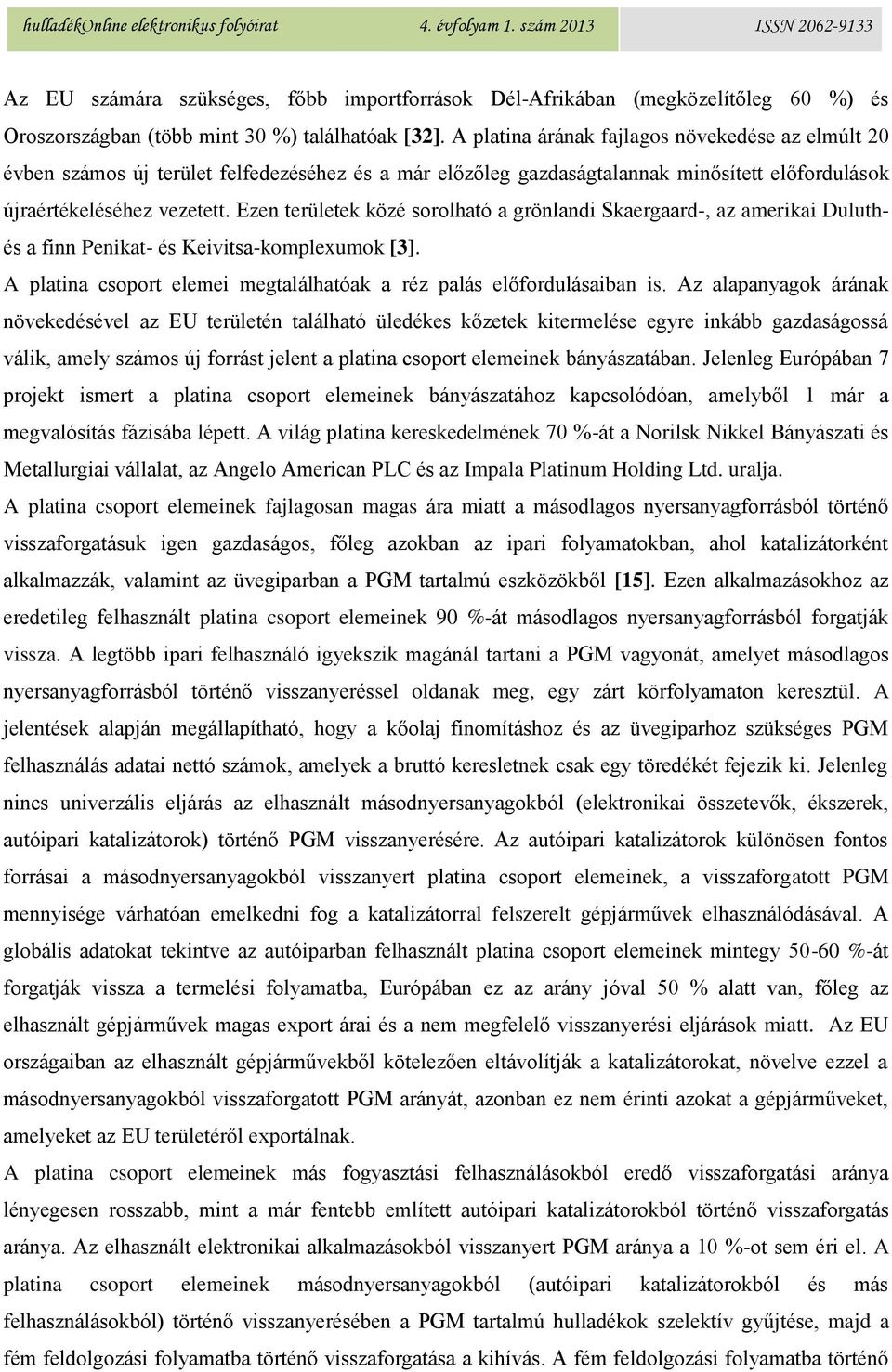 hulladékOnline elektronikus folyóirat 4. évfolyam 1. szám 2013 ISSN 2062-9133

Az EU számára szükséges, főbb importforrások Dél-Afrikában (megközelítőleg 60 %) és Oroszországban (több mint 30 %) találhatóak [32]. A platina árának fajlagos növekedése az elmúlt 20 évben számos új terület felfedezéséhez és a már előzőleg gazdaságtalannak minősített előfordulások újraértékeléséhez vezetett. Ezen területek közé sorolható a grönlandi Skaergaard-, az amerikai Duluth- és a finn Penikat- és Keivitsa-komplexumok [3].
A platina csoport elemei megtalálhatóak a réz palás előfordulásaiban is. Az alapanyagok árának növekedésével az EU területén található üledékes kőzetek kitermelése egyre inkább gazdaságossá válik, amely számos új forrást jelent a platina csoport elemeinek bányászatában. Jelenleg Európában 7 projekt ismert a platina csoport elemeinek bányászatához kapcsolódóan, amelyből 1 már a megvalósítás fázisába lépett. A világ platina kereskedelmének 70 %-át a Norilsk Nikkel Bányászati és Metallurgiai vállalat, az Angelo American PLC és az Impala Platinum Holding Ltd. uralja.
A platina csoport elemeinek fajlagosan magas ára miatt a másodlagos nyersanyagforrásból történő visszaforgatásuk igen gazdaságos, főleg azokban az ipari folyamatokban, ahol katalizátorként alkalmazzák, valamint az üvegiparban a PGM tartalmú eszközökből [15]. Ezen alkalmazásokhoz az eredetileg felhasznált platina csoport elemeinek 90 %-át másodlagos nyersanyagforrásból forgatják vissza. A legtöbb ipari felhasználó igyekszik magánál tartani a PGM vagyonát, amelyet másodlagos nyersanyagforrásból történő visszanyeréssel oldanak meg, egy zárt körfolyamaton keresztül. A jelentések alapján megállapítható, hogy a kőolaj finomításhoz és az üvegiparhoz szükséges PGM felhasználás adatai nettó számok, amelyek a bruttó keresletnek csak egy töredékét fejezik ki. Jelenleg nincs univerzális eljárás az elhasznált másodnyersanyagokból (elektronikai összetevők, ékszerek, autóipari katalizátorok) történő PGM visszanyerésére. Az autóipari katalizátorok különösen fontos forrásai a másodnyersanyagokból visszanyert platina csoport elemeinek, a visszaforgatott PGM mennyisége várhatóan emelkedni fog a katalizátorral felszerelt gépjárművek elhasználódásával. A globális adatokat tekintve az autóiparban felhasznált platina csoport elemeinek mintegy 50-60 %-át forgatják vissza a termelési folyamatba, Európában ez az arány jóval 50 % alatt van, főleg az elhasznált gépjárművek magas export árai és a nem megfelelő visszanyerési eljárások miatt. Az EU országaiban az elhasznált gépjárművekből kötelezően eltávolítják a katalizátorokat, növelve ezzel a másodnyersanyagokból visszaforgatott PGM arányát, azonban ez nem érinti azokat a gépjárműveket, amelyeket az EU területéről exportálnak.
A platina csoport elemeinek más fogyasztási felhasználásokból eredő visszaforgatási aránya lényegesen rosszabb, mint a már fentebb említett autóipari katalizátorokból történő visszaforgatás aránya. Az elhasznált elektronikai alkalmazásokból visszanyert PGM aránya a 10 %-ot sem éri el. A platina csoport elemeinek másodnyersanyagokból (autóipari katalizátorokból és más felhasználásokból) történő visszanyerésében a PGM tartalmú hulladékok szelektív gyűjtése, majd a fém feldolgozási folyamatba történő visszaforgatása a kihívás. A fém feldolgozási folyamatba történő